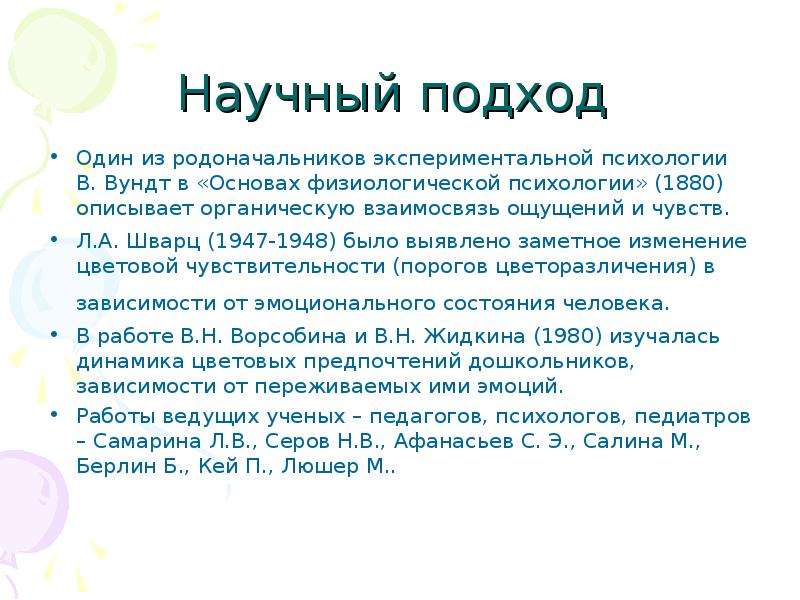 Научный подход

• Один из родоначальников экспериментальной психологии В. Вундт в «Основах физиологической психологии» (1880) описывает органическую взаимосвязь ощущений и чувств.

• Л.А. Шварц (1947-1948) было выявлено заметное изменение цветовой чувствительности (порогов цветоразличения) в зависимости от эмоционального состояния человека.

• В работе В.Н. Ворсобина и В.Н. Жидкина (1980) изучалась динамика цветовых предпочтений дошкольников, зависимости от переживаемых ими эмоций.

• Работы ведущих ученых – педагогов, психологов, педиатров – Самарина Л.В., Серов Н.В., Афанасьев С. Э., Салина М., Берлин Б., Кей П., Люшер М..